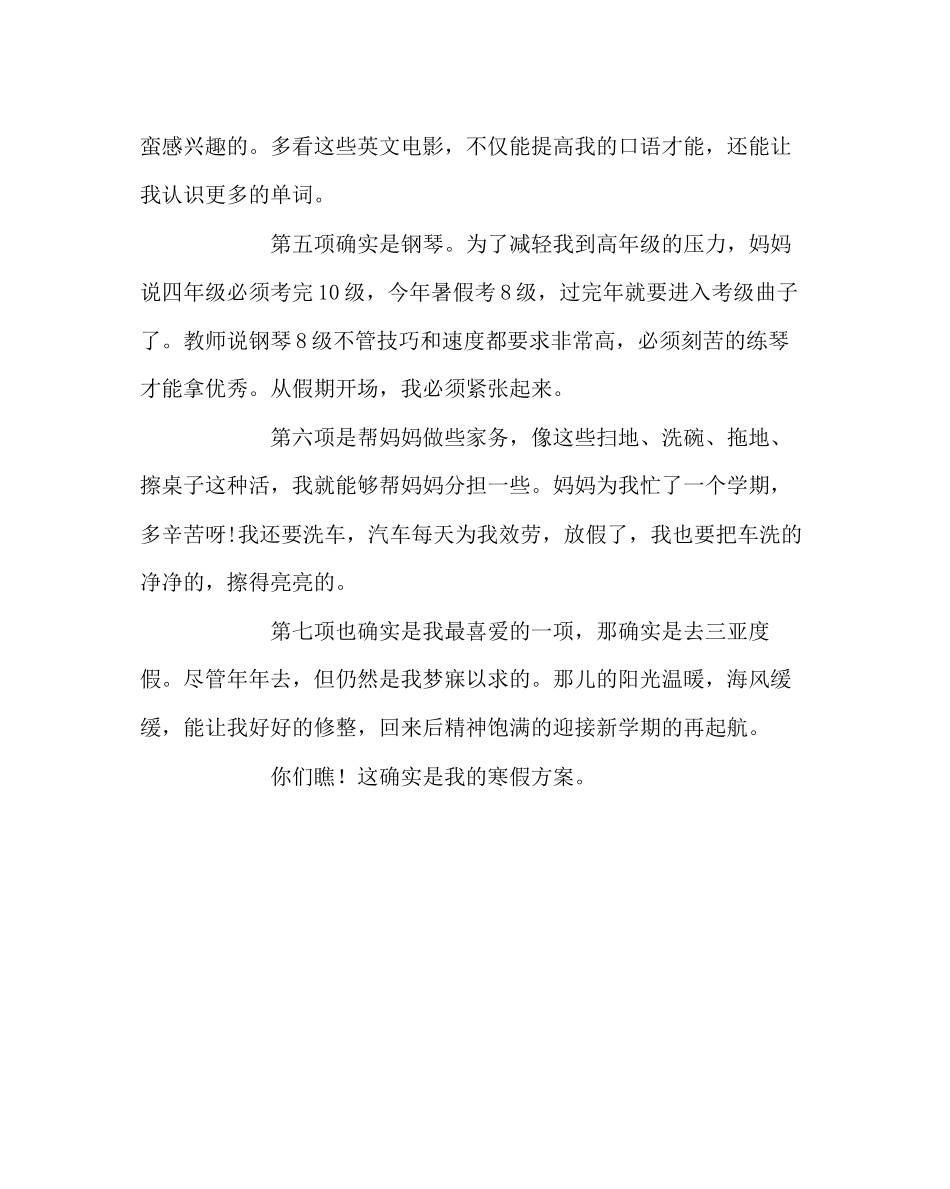 蛮感兴趣的。多看这些英文电影，不仅能提高我的口语才能，还能让我认识更多的单词。

第五项确实是钢琴。为了减轻我到高年级的压力，妈妈说四年级必须考完10级，今年暑假考8级，过完年就要进入考级曲子了。教师说钢琴8级不管技巧和速度都要求非常高，必须刻苦的练琴才能拿优秀。从假期开场，我必须紧张起来。

第六项是帮妈妈做些家务，像这些扫地、洗碗、拖地、擦桌子这种活，我就能够帮妈妈分担一些。妈妈为我忙了一个学期，多辛苦呀!我还要洗车，汽车每天为我效劳，放假了，我也要把车洗的净净的，擦得亮亮的。

第七项也确实是我最喜爱的一项，那确实是去三亚度假。尽管年年去，但仍然是我梦寐以求的。那儿的阳光温暖，海风缓缓，能让我好好的修整，回来后精神饱满的迎接新学期的再起航。

你们瞧！这确实是我的寒假方案。